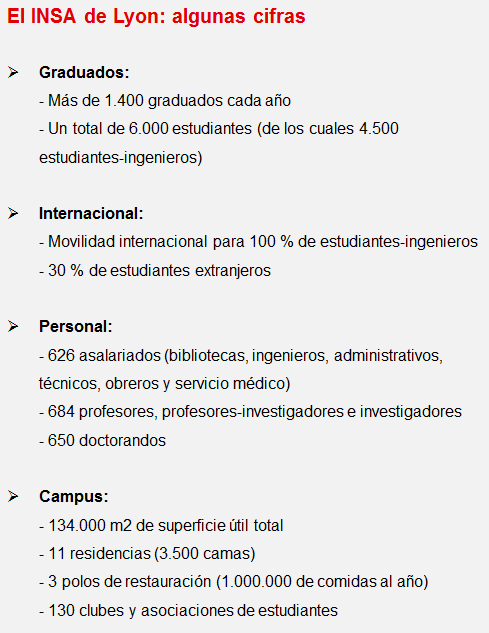 El INSA de Lyon: algunas cifras

➢ Graduados:
- Más de 1.400 graduados cada año
- Un total de 6.000 estudiantes (de los cuales 4.500 estudiantes-ingenieros)

➢ Internacional:
- Movilidad internacional para 100 % de estudiantes-ingenieros
- 30 % de estudiantes extranjeros

➢ Personal:
- 626 asalariados (bibliotecas, ingenieros, administrativos, técnicos, obreros y servicio médico)
- 684 profesores, profesores-investigadores e investigadores
- 650 doctorandos

➢ Campus:
- 134.000 m2 de superficie útil total
- 11 residencias (3.500 camas)
- 3 polos de restauración (1.000.000 de comidas al año)
- 130 clubes y asociaciones de estudiantes